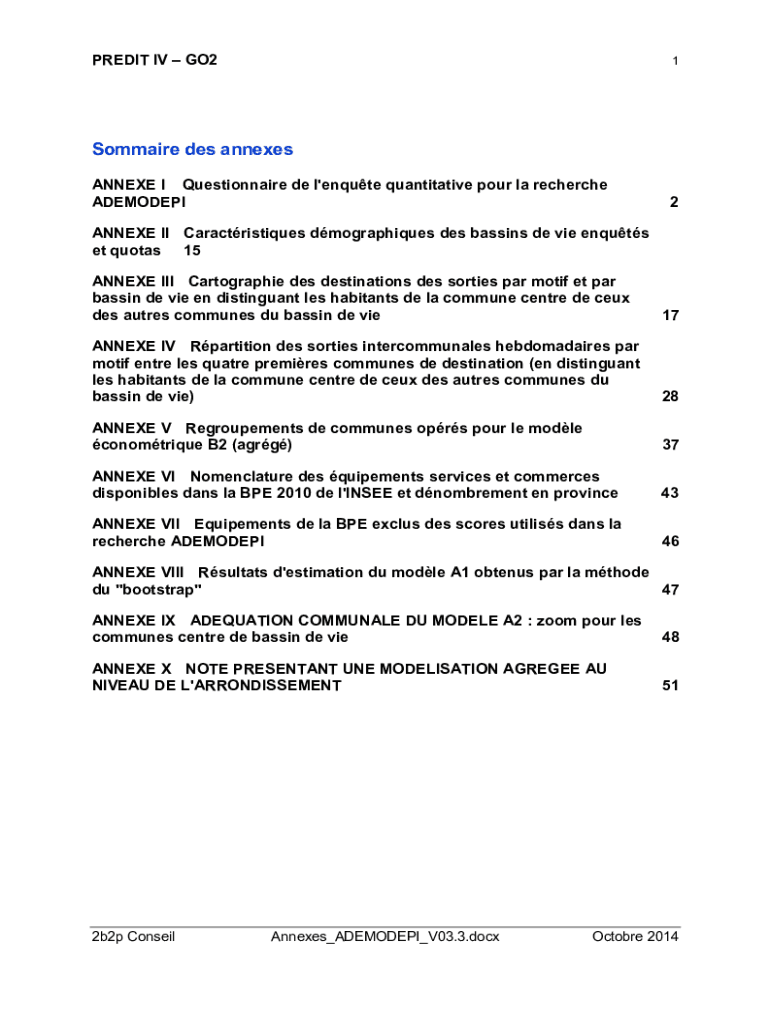 PREDIT IV – GO2 1

Sommaire des annexes

ANNEXE I Questionnaire de l'enquête quantitative pour la recherche ADEMODEPI 2

ANNEXE II Caractéristiques démographiques des bassins de vie enquêtés et quotas 15

ANNEXE III Cartographie des destinations des sorties par motif et par bassin de vie en distinguant les habitants de la commune centre de ceux des autres communes du bassin de vie 17

ANNEXE IV Répartition des sorties intercommunales hebdomadaires par motif entre les quatre premières communes de destination (en distinguant les habitants de la commune centre de ceux des autres communes du bassin de vie) 28

ANNEXE V Regroupements de communes opérés pour le modèle économétrique B2 (agrégé) 37

ANNEXE VI Nomenclature des équipements services et commerces disponibles dans la BPE 2010 de l'INSEE et dénombrement en province 43

ANNEXE VII Equipements de la BPE exclus des scores utilisés dans la recherche ADEMODEPI 46

ANNEXE VIII Résultats d'estimation du modèle A1 obtenus par la méthode du "bootstrap" 47

ANNEXE IX ADEQUATION COMMUNALE DU MODELE A2 : zoom pour les communes centre de bassin de vie 48

ANNEXE X NOTE PRESENTANT UNE MODELISATION AGREGEE AU NIVEAU DE L'ARRONDISSEMENT 51

2b2p Conseil Annexes_ADEMODEPI_V03.3.docx Octobre 2014